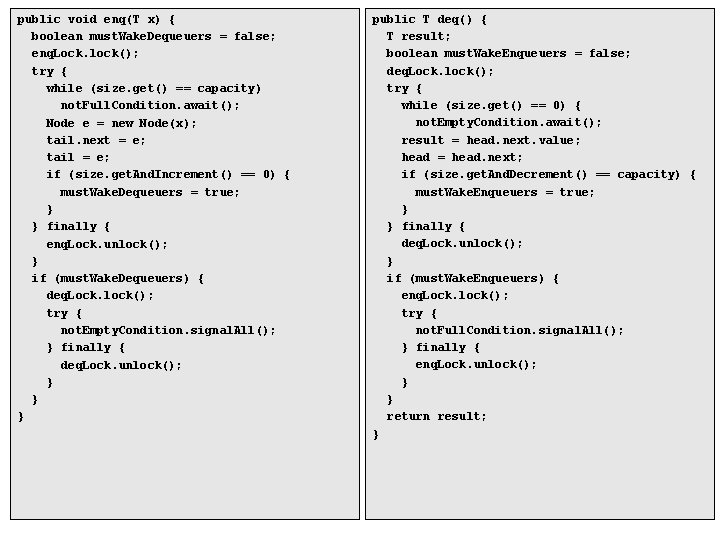 public void enq(T x) {
  boolean mustWakeDequeuers = false;
  enqLock.lock();
  try {
    while (size.get() == capacity)
      notFullCondition.await();
    Node e = new Node(x);
    tail.next = e;
    tail = e;
    if (size.getAndIncrement() == 0) {
      mustWakeDequeuers = true;
    }
  } finally {
    enqLock.unlock();
  }
  if (mustWakeDequeuers) {
    deqLock.lock();
    try {
      notEmptyCondition.signalAll();
    } finally {
      deqLock.unlock();
    }
  }
}

public T deq() {
  T result;
  boolean mustWakeEnqueuers = false;
  deqLock.lock();
  try {
    while (size.get() == 0) {
      notEmptyCondition.await();
    result = head.next.value;
    head = head.next;
    if (size.getAndDecrement() == capacity) {
      mustWakeEnqueuers = true;
    }
  } finally {
    deqLock.unlock();
  }
  if (mustWakeEnqueuers) {
    enqLock.lock();
    try {
      notFullCondition.signalAll();
    } finally {
      enqLock.unlock();
    }
  }
  return result;
}